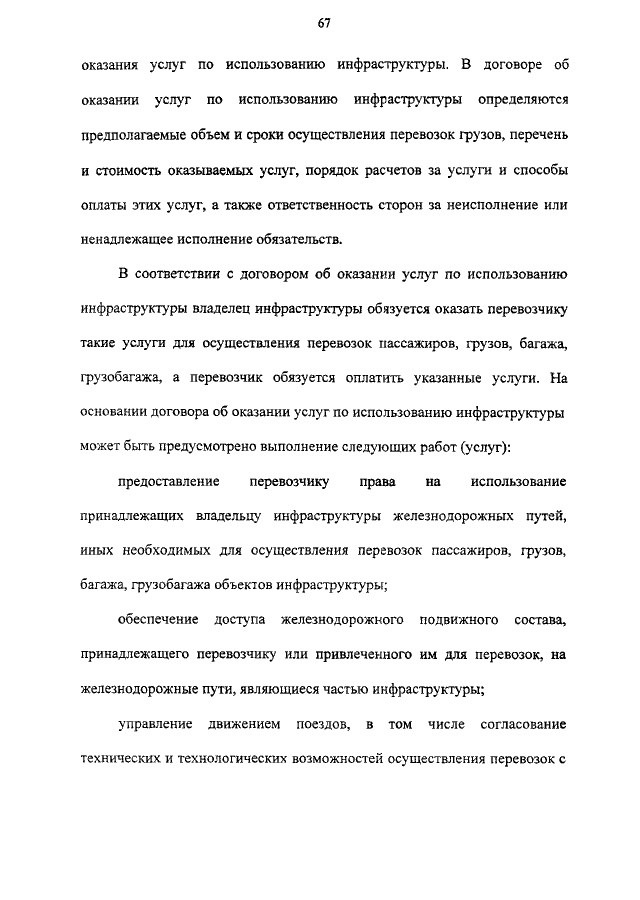 67

оказания услуг по использованию инфраструктуры. В договоре об оказании услуг по использованию инфраструктуры определяются предполагаемые объем и сроки осуществления перевозок грузов, перечень и стоимость оказываемых услуг, порядок расчетов за услуги и способы оплаты этих услуг, а также ответственность сторон за неисполнение или ненадлежащее исполнение обязательств.

В соответствии с договором об оказании услуг по использованию инфраструктуры владелец инфраструктуры обязуется оказать перевозчику такие услуги для осуществления перевозок пассажиров, грузов, багажа, грузобагажа, а перевозчик обязуется оплатить указанные услуги. На основании договора об оказании услуг по использованию инфраструктуры может быть предусмотрено выполнение следующих работ (услуг):

предоставление перевозчику права на использование принадлежащих владельцу инфраструктуры железнодорожных путей, иных необходимых для осуществления перевозок пассажиров, грузов, багажа, грузобагажа объектов инфраструктуры;

обеспечение доступа железнодорожного подвижного состава, принадлежащего перевозчику или привлеченного им для перевозок, на железнодорожные пути, являющиеся частью инфраструктуры;

управление движением поездов, в том числе согласование технических и технологических возможностей осуществления перевозок с